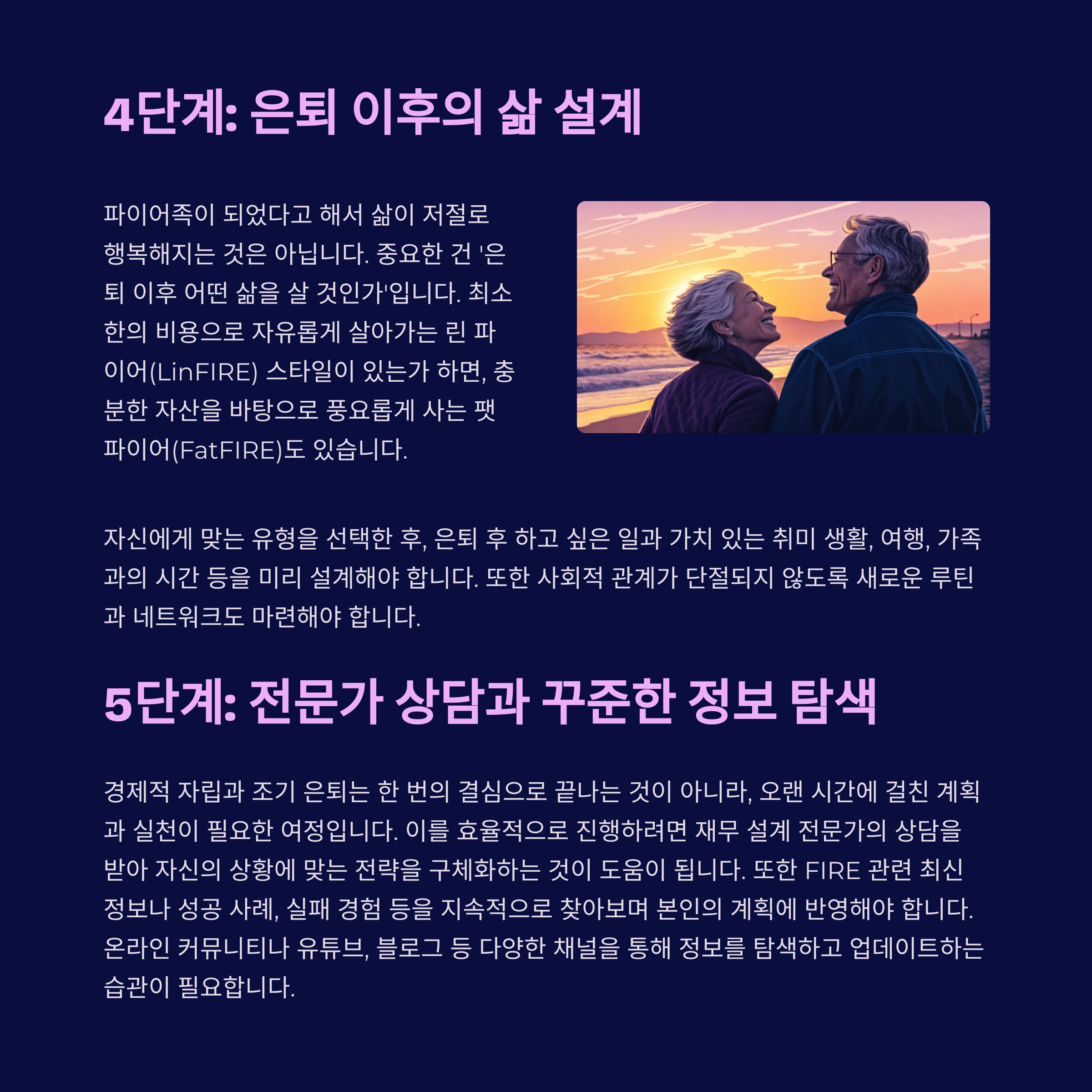 4단계: 은퇴 이후의 삶 설계

파이어족이 되었다고 해서 삶이 저절로 행복해지는 것은 아닙니다. 중요한 건 '은퇴 이후 어떤 삶을 살 것인가'입니다. 최소한의 비용으로 자유롭게 살아가는 린 파이어(LinFIRE) 스타일이 있는가 하면, 충분한 자산을 바탕으로 풍요롭게 사는 팻 파이어(FatFIRE)도 있습니다.

자신에게 맞는 유형을 선택한 후, 은퇴 후 하고 싶은 일과 가치 있는 취미 생활, 여행, 가족과의 시간 등을 미리 설계해야 합니다. 또한 사회적 관계가 단절되지 않도록 새로운 루틴과 네트워크도 마련해야 합니다.

5단계: 전문가 상담과 꾸준한 정보 탐색

경제적 자립과 조기 은퇴는 한 번의 결심으로 끝나는 것이 아니라, 오랜 시간에 걸친 계획과 실천이 필요한 여정입니다. 이를 효율적으로 진행하려면 재무 설계 전문가의 상담을 받아 자신의 상황에 맞는 전략을 구체화하는 것이 도움이 됩니다. 또한 FIRE 관련 최신 정보나 성공 사례, 실패 경험 등을 지속적으로 찾아보며 본인의 계획에 반영해야 합니다. 온라인 커뮤니티나 유튜브, 블로그 등 다양한 채널을 통해 정보를 탐색하고 업데이트하는 습관이 필요합니다.